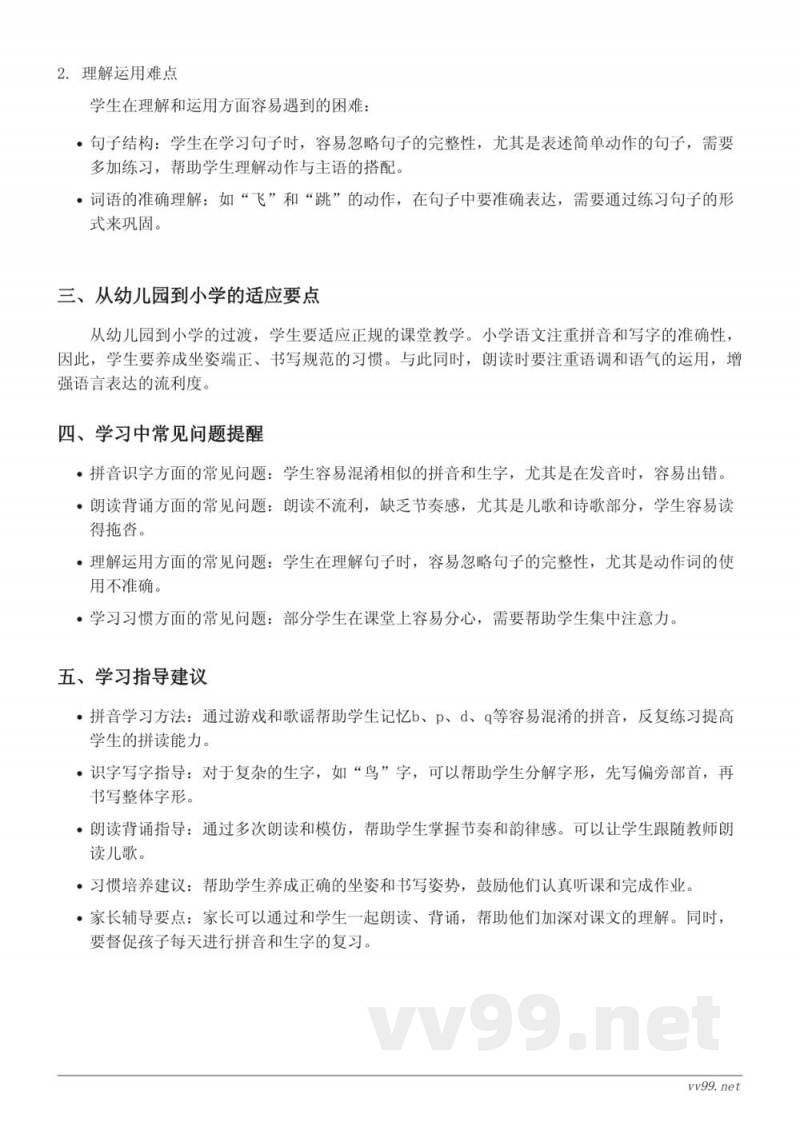 2. 理解运用难点

学生在理解和运用方面容易遇到的困难：

• 句子结构：学生在学习句子时，容易忽略句子的完整性，尤其是表述简单动作的句子，需要多加练习，帮助学生理解动作与主语的搭配。

• 词语的准确理解：如“飞”和“跳”的动作，在句子中要准确表达，需要通过练习句子的形式来巩固。

三、从幼儿园到小学的适应要点

从幼儿园到小学的过渡，学生要适应正规的课堂教学。小学语文注重拼音和写字的准确性，因此，学生要养成坐姿端正、书写规范的习惯。与此同时，朗读时要注重语调和语气的运用，增强语言表达的流利度。

四、学习中常见问题提醒

• 拼音识字方面的常见问题：学生容易混淆相似的拼音和生字，尤其是在发音时，容易出错。

• 朗读背诵方面的常见问题：朗读不流利，缺乏节奏感，尤其是儿歌和诗歌部分，学生容易读得拖沓。

• 理解运用方面的常见问题：学生在理解句子时，容易忽略句子的完整性，尤其是动作词的使用不准确。

• 学习习惯方面的常见问题：部分学生在课堂上容易分心，需要帮助学生集中注意力。

五、学习指导建议

• 拼音学习方法：通过游戏和歌谣帮助学生记忆b、p、d、q等容易混淆的拼音，反复练习提高学生的拼读能力。

• 识字写字指导：对于复杂的生字，如“鸟”字，可以帮助学生分解字形，先写偏旁部首，再书写整体字形。

• 朗读背诵指导：通过多次朗读和模仿，帮助学生掌握节奏和韵律感。可以让学生跟随教师朗读儿歌。

• 习惯培养建议：帮助学生养成正确的坐姿和书写姿势，鼓励他们认真听课和完成作业。

• 家长辅导要点：家长可以通过和学生一起朗读、背诵，帮助他们加深对课文的理解。同时，要督促孩子每天进行拼音和生字的复习。

vv99.net

vv99.net